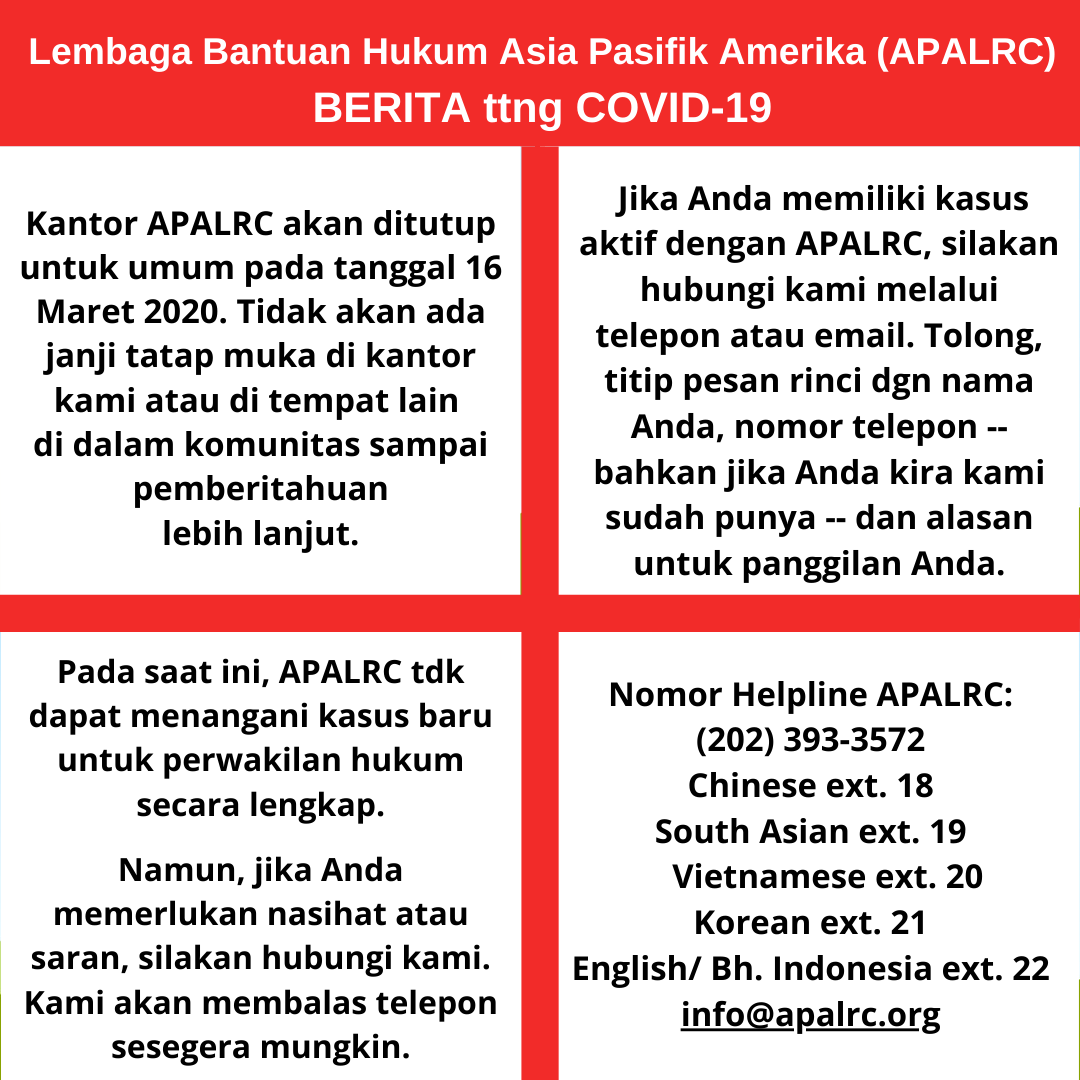 Lembaga Bantuan Hukum Asia Pasifik Amerika (APALRC)
BERITA ttng COVID-19

Kantor APALRC akan ditutup untuk umum pada tanggal 16 Maret 2020. Tidak akan ada janji tatap muka di kantor kami atau di tempat lain di dalam komunitas sampai pemberitahuan lebih lanjut.

Jika Anda memiliki kasus aktif dengan APALRC, silakan hubungi kami melalui telepon atau email. Tolong, titip pesan rinci dgn nama Anda, nomor telepon -- bahkan jika Anda kira kami sudah punya -- dan alasan untuk panggilan Anda.

Pada saat ini, APALRC tdk dapat menangani kasus baru untuk perwakilan hukum secara lengkap.

Namun, jika Anda memerlukan nasihat atau saran, silakan hubungi kami. Kami akan membalas telepon sesegera mungkin.

Nomor Helpline APALRC:
(202) 393-3572
Chinese ext. 18
South Asian ext. 19
Vietnamese ext. 20
Korean ext. 21
English/ Bh. Indonesia ext. 22
info@apalrc.org